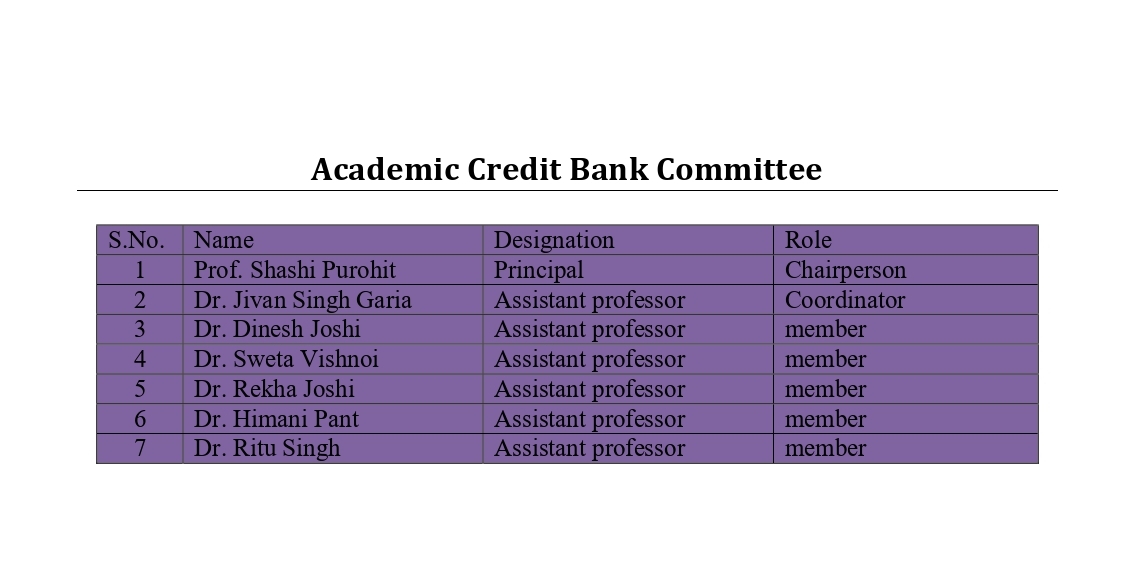 Academic Credit Bank Committee

| S.No. | Name | Designation | Role |
|---|---|---|---|
| 1 | Prof. Shashi Purohit | Principal | Chairperson |
| 2 | Dr. Jivan Singh Garia | Assistant professor | Coordinator |
| 3 | Dr. Dinesh Joshi | Assistant professor | member |
| 4 | Dr. Sweta Vishnoi | Assistant professor | member |
| 5 | Dr. Rekha Joshi | Assistant professor | member |
| 6 | Dr. Himani Pant | Assistant professor | member |
| 7 | Dr. Ritu Singh | Assistant professor | member |